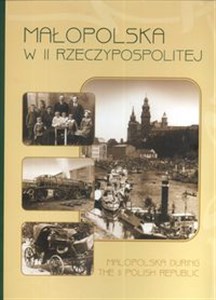 MAŁOPOLSKA
W II RZECZYPOSPOLITEJ

MAŁOPOLSKA DURING
THE II POLISH REPUBLIC